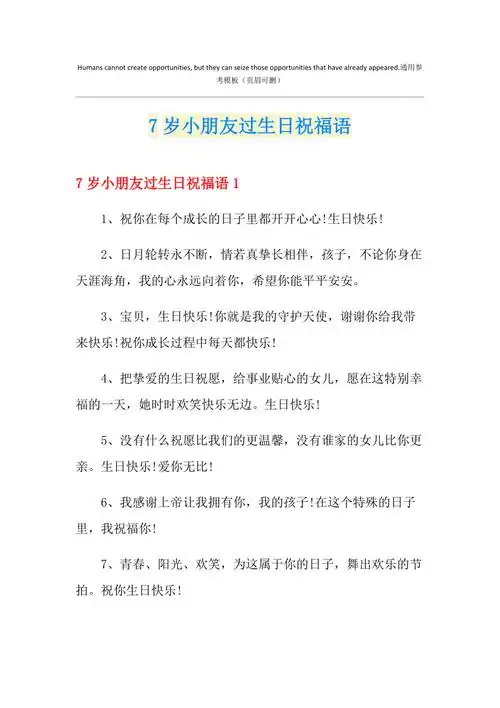 Humans cannot create opportunities, but they can seize those opportunities that have already appeared.通用参考模板（页眉可删）

7 岁小朋友过生日祝福语

7 岁小朋友过生日祝福语 1

1、祝你在每个成长的日子里都开开心心!生日快乐!

2、日月轮转永不断，情若真挚长相伴，孩子，不论你身在天涯海角，我的心永远向着你，希望你能平平安安。

3、宝贝，生日快乐!你就是我的守护天使，谢谢你给我带来快乐!祝你成长过程中每天都快乐!

4、把挚爱的生日祝愿，给事业贴心的女儿，愿在这特别幸福的一天，她时时欢笑快乐无边。生日快乐!

5、没有什么祝愿比我们的更温馨，没有谁家的女儿比你更亲。生日快乐!爱你无比!

6、我感谢上帝让我拥有你，我的孩子!在这个特殊的日子里，我祝福你!

7、青春、阳光、欢笑，为这属于你的日子，舞出欢乐的节拍。祝你生日快乐!